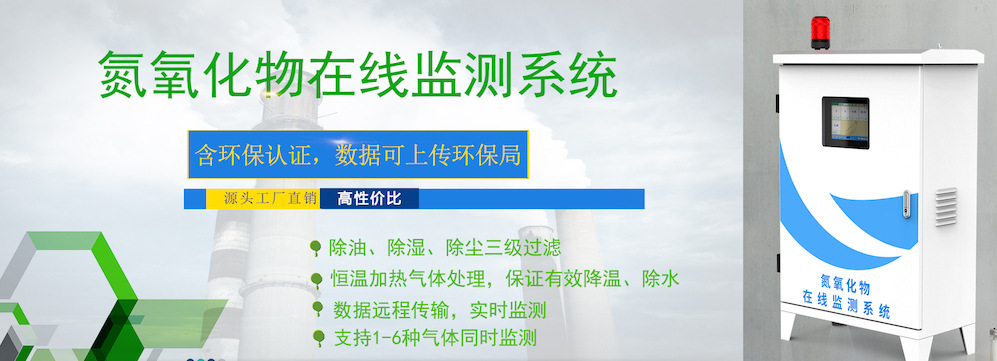 氮氧化物在线监测系统

含环保认证，数据可上传环保局

源头工厂直销 高性价比

除油、除湿、除尘三级过滤

恒温加热气体处理，保证有效降温、除水

数据远程传输，实时监测

支持1-6种气体同时监测

氮氧化物
在线监测系统